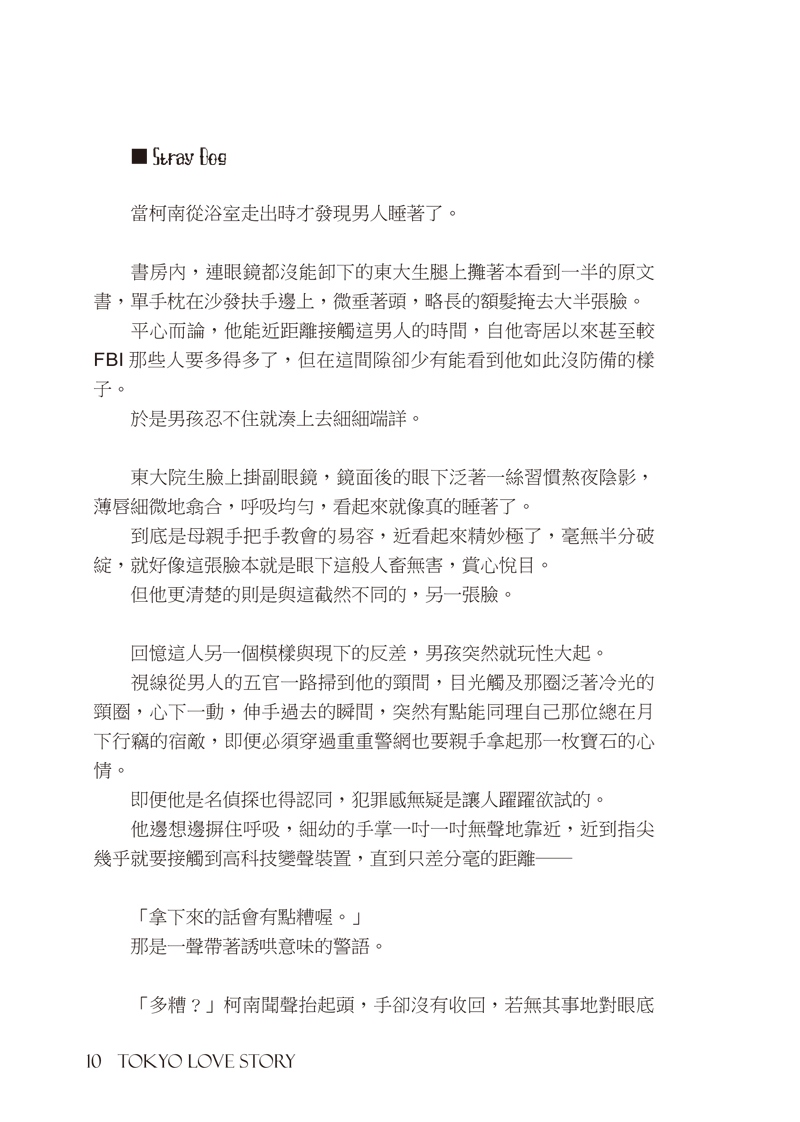 ■ Stray Dog

當柯南從浴室走出時才發現男人睡著了。

書房內，連眼鏡都沒能卸下的東大生腿上攤著本看到一半的原文書，單手枕在沙發扶手邊上，微垂著頭，略長的額髮掩去大半張臉。

平心而論，他能近距離接觸這男人的時間，自他寄居以來甚至較 FBI 那些人要多得多了，但在這間隙卻少有能看到他如此沒防備的樣子。

於是男孩忍不住就湊上去細細端詳。

東大院生臉上掛副眼鏡，鏡面後的眼下泛著一絲習慣熬夜陰影，薄唇細微地翕合，呼吸均勻，看起來就像真的睡著了。

到底是母親手把手教會的易容，近看起來精妙極了，毫無半分破綻，就好像這張臉本就是眼下這般人畜無害，賞心悅目。

但他更清楚的則是與這截然不同的，另一張臉。

回憶這人另一個模樣與現下的反差，男孩突然就玩性大起。

視線從男人的五官一路掃到他的頸間，目光觸及那圈泛著冷光的頸圈，心下一動，伸手過去的瞬間，突然有點能同理自己那位總在月下行竊的宿敵，即便必須穿過重重警網也要親手拿起那一枚寶石的心情。

即便他是名偵探也得認同，犯罪感無疑是讓人躍躍欲試的。

他邊想邊摒住呼吸，細幼的手掌一吋一吋無聲地靠近，近到指尖幾乎就要接觸到高科技變聲裝置，直到只差分毫的距離——

「拿下來的話會有點糟喔。」

那是一聲帶著誘哄意味的警語。

「多糟？」柯南聞聲抬起頭，手卻沒有收回，若無其事地對眼底

10 TOKYO LOVE STORY